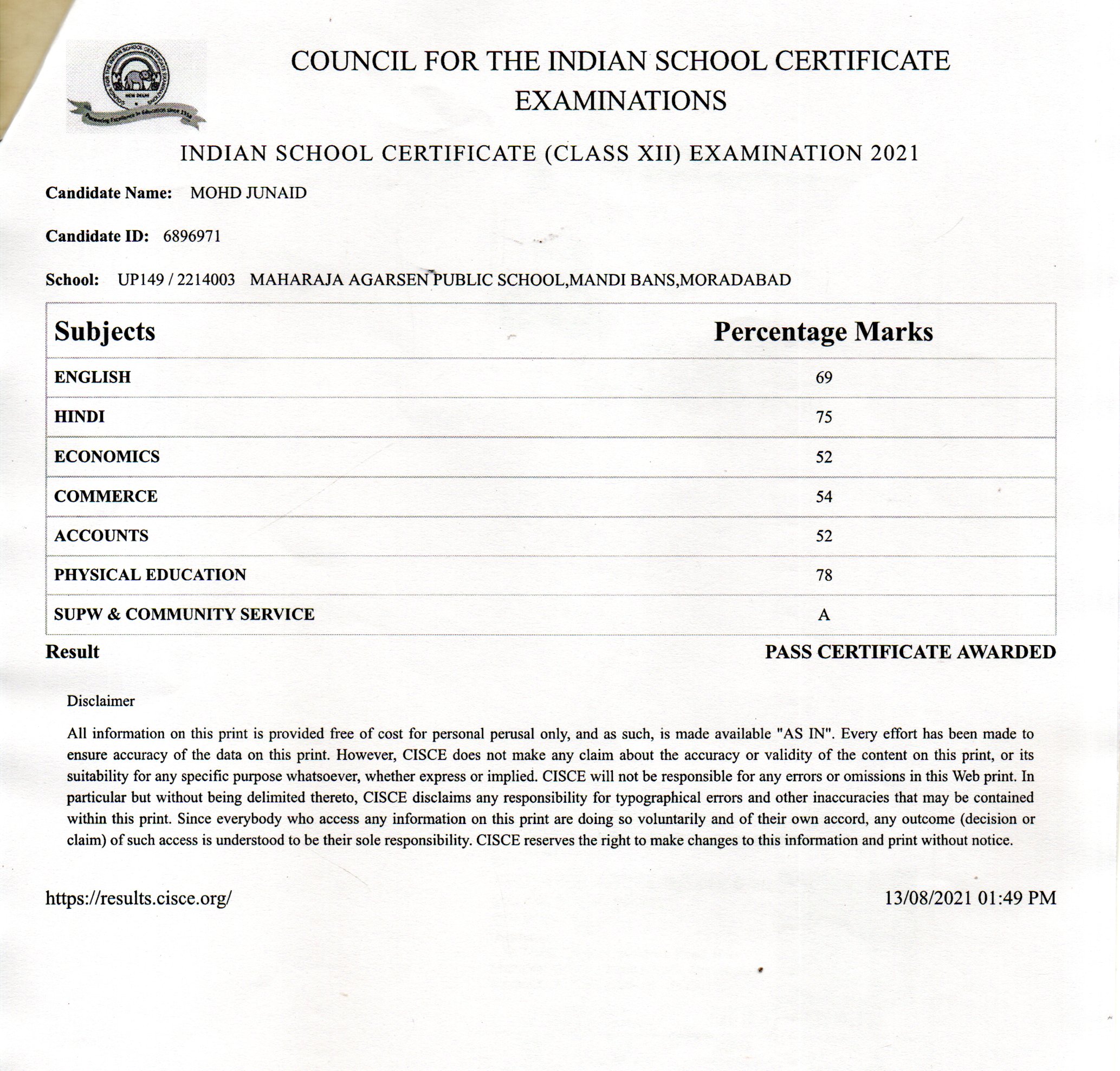 COUNCIL FOR THE INDIAN SCHOOL CERTIFICATE EXAMINATIONS

INDIAN SCHOOL CERTIFICATE (CLASS XII) EXAMINATION 2021

Candidate Name: MOHD JUNAID

Candidate ID: 6896971

School: UP149 / 2214003 MAHARAJA AGARSEN PUBLIC SCHOOL,MANDI BANS,MORADABAD

| Subjects | Percentage Marks |
|---|---|
| ENGLISH | 69 |
| HINDI | 75 |
| ECONOMICS | 52 |
| COMMERCE | 54 |
| ACCOUNTS | 52 |
| PHYSICAL EDUCATION | 78 |
| SUPW & COMMUNITY SERVICE | A |

Result PASS CERTIFICATE AWARDED

Disclaimer

All information on this print is provided free of cost for personal perusal only, and as such, is made available "AS IN". Every effort has been made to ensure accuracy of the data on this print. However, CISCE does not make any claim about the accuracy or validity of the content on this print, or its suitability for any specific purpose whatsoever, whether express or implied. CISCE will not be responsible for any errors or omissions in this Web print. In particular but without being delimited thereto, CISCE disclaims any responsibility for typographical errors and other inaccuracies that may be contained within this print. Since everybody who access any information on this print are doing so voluntarily and of their own accord, any outcome (decision or claim) of such access is understood to be their sole responsibility. CISCE reserves the right to make changes to this information and print without notice.

https://results.cisce.org/ 13/08/2021 01:49 PM